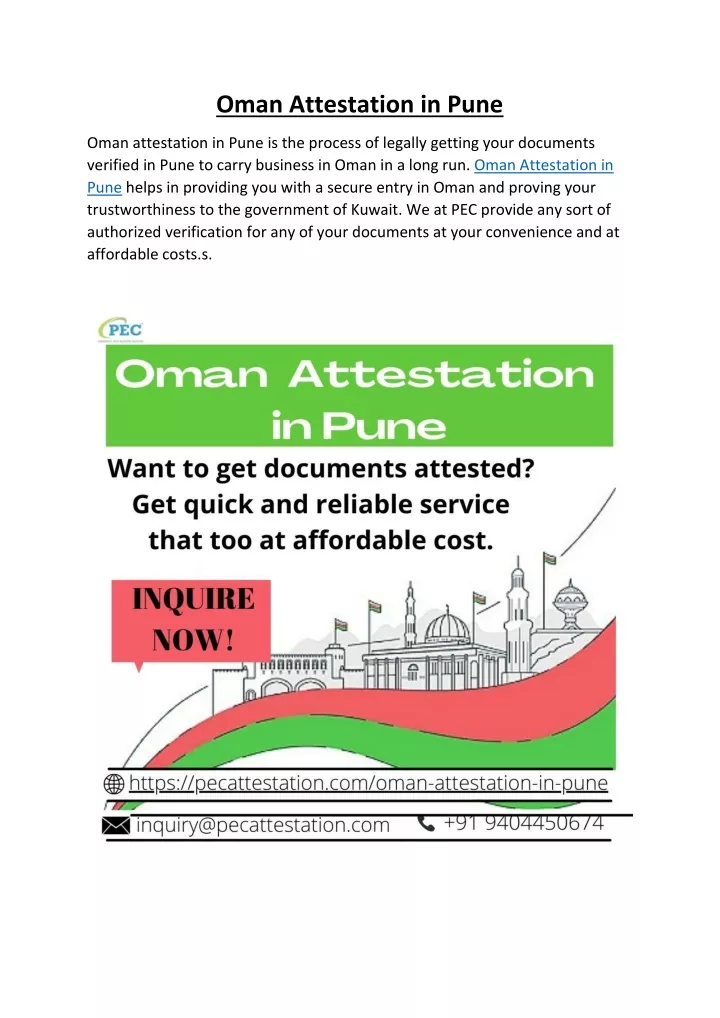 Oman Attestation in Pune

Oman attestation in Pune is the process of legally getting your documents verified in Pune to carry business in Oman in a long run. Oman Attestation in Pune helps in providing you with a secure entry in Oman and proving your trustworthiness to the government of Kuwait. We at PEC provide any sort of authorized verification for any of your documents at your convenience and at affordable costs.s.

PEC

Oman Attestation in Pune

Want to get documents attested? Get quick and reliable service that too at affordable cost.

INQUIRE NOW!

https://pecattestation.com/oman-attestation-in-pune

inquiry@pecattestation.com

+91 9404450674